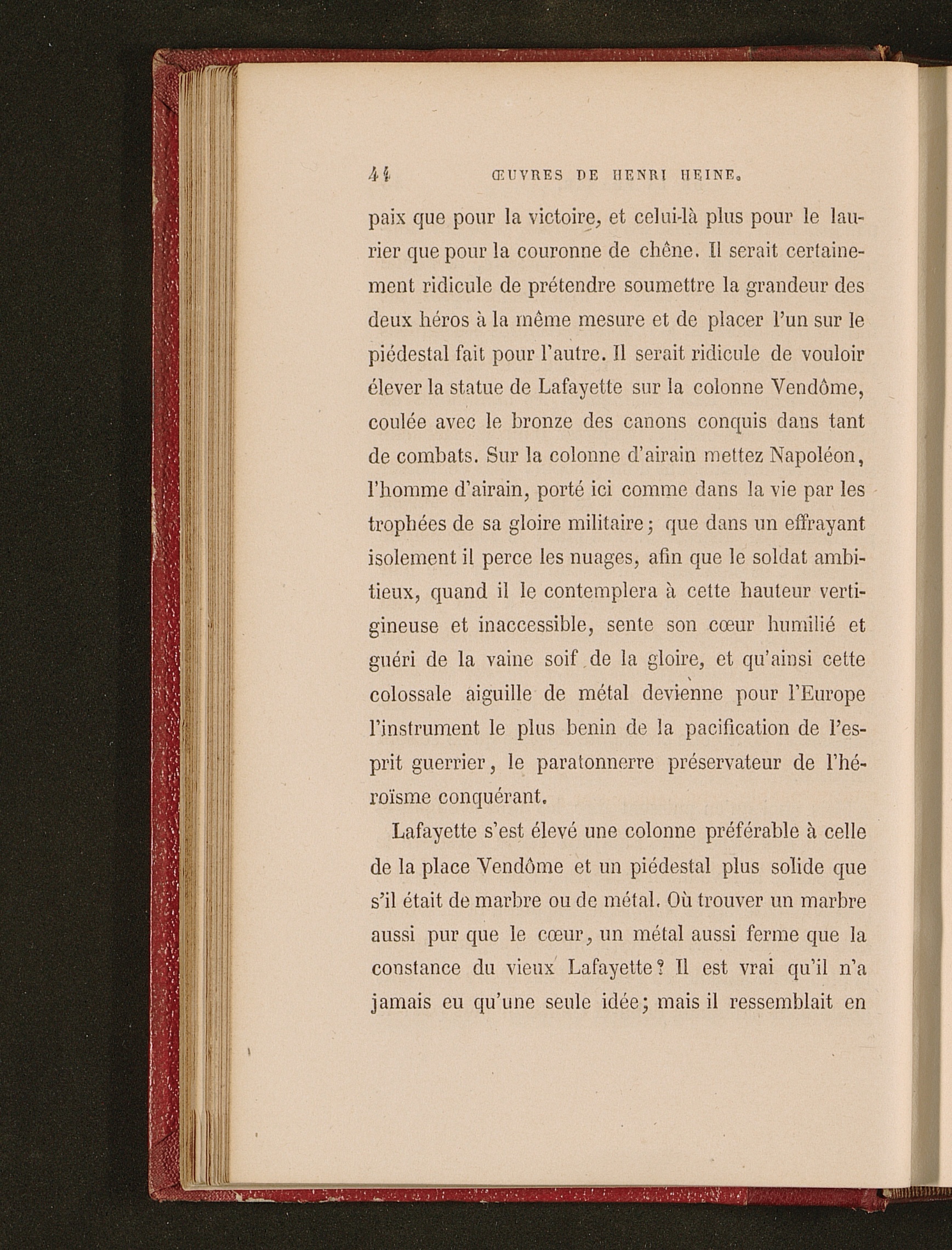 44 ŒUVRES DE HENRI HEINE.

paix que pour la victoire, et celui-là plus pour le laurier que pour la couronne de chêne. Il serait certainement ridicule de prétendre soumettre la grandeur des deux héros à la même mesure et de placer l'un sur le piédestal fait pour l'autre. Il serait ridicule de vouloir élever la statue de Lafayette sur la colonne Vendôme, coulée avec le bronze des canons conquis dans tant de combats. Sur la colonne d'airain mettez Napoléon, l'homme d'airain, porté ici comme dans la vie par les trophées de sa gloire militaire; que dans un effrayant isolement il perce les nuages, afin que le soldat ambitieux, quand il le contemplera à cette hauteur vertigineuse et inaccessible, sente son cœur humilié et guéri de la vaine soif de la gloire, et qu'ainsi cette colossale aiguille de métal devienne pour l'Europe l'instrument le plus benin de la pacification de l'esprit guerrier, le paratonnerre préservateur de l'héroïsme conquérant.

Lafayette s'est élevé une colonne préférable à celle de la place Vendôme et un piédestal plus solide que s'il était de marbre ou de métal. Où trouver un marbre aussi pur que le cœur, un métal aussi ferme que la constance du vieux Lafayette? Il est vrai qu'il n'a jamais eu qu'une seule idée; mais il ressemblait en